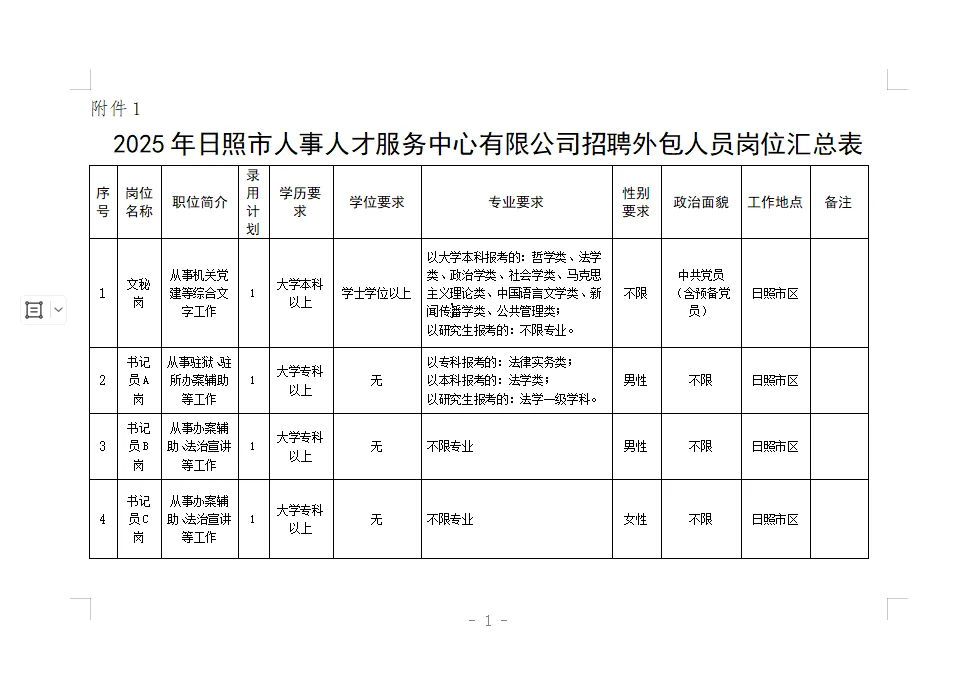 附件 1

2025 年日照市人事人才服务中心有限公司招聘外包人员岗位汇总表

| 序号 | 岗位名称 | 职位简介 | 录用计划 | 学历要求 | 学位要求 | 专业要求 | 性别要求 | 政治面貌 | 工作地点 | 备注 |
|---|---|---|---|---|---|---|---|---|---|---|
| 1 | 文秘岗 | 从事机关党建等综合文字工作 | 1 | 大学本科以上 | 学士学位以上 | 以大学本科报考的：哲学类、法学类、政治学类、社会学类、马克思主义理论类、中国语言文学类、新闻传播学类、公共管理类；以研究生报考的：不限专业。 | 不限 | 中共党员（含预备党员） | 日照市区 |  |
| 2 | 书记员A岗 | 从事驻狱、驻所办案辅助等工作 | 1 | 大学专科以上 | 无 | 以专科报考的：法律实务类；以本科报考的：法学类；以研究生报考的：法学一级学科。 | 男性 | 不限 | 日照市区 |  |
| 3 | 书记员B岗 | 从事办案辅助、法治宣讲等工作 | 1 | 大学专科以上 | 无 | 不限专业 | 男性 | 不限 | 日照市区 |  |
| 4 | 书记员C岗 | 从事办案辅助、法治宣讲等工作 | 1 | 大学专科以上 | 无 | 不限专业 | 女性 | 不限 | 日照市区 |  |

- 1 -